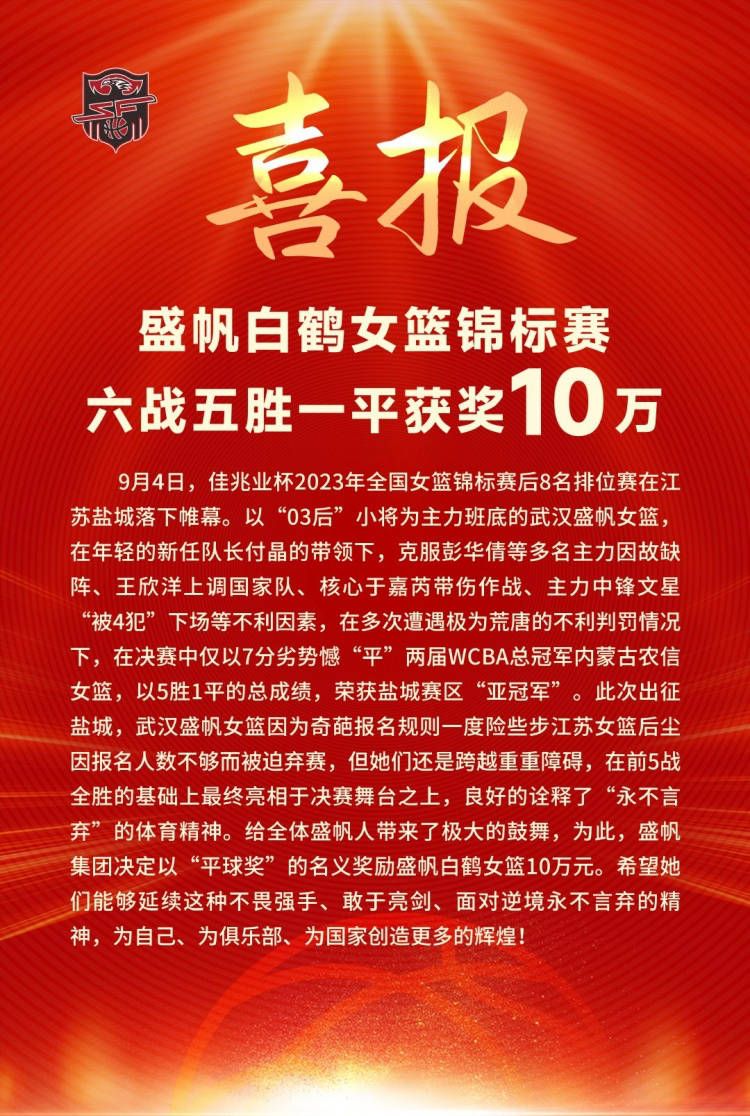 喜报

盛帆白鹤女篮锦标赛
六战五胜一平获奖10万

9月4日，佳兆业杯2023年全国女篮锦标赛后8名排位赛在江苏盐城落下帷幕。以“03后”小将为主力班底的武汉盛帆女篮，在年轻的新任队长付晶的带领下，克服彭华倩等多名主力因故缺阵、王欣洋上调国家队、核心于嘉芮带伤作战、主力中锋文星“被4犯”下场等不利因素，在多次遭遇极为荒唐的不利判罚情况下，在决赛中仅以7分劣势憾“平”两届WCBA总冠军内蒙古农信女篮，以5胜1平的总成绩，荣获盐城赛区“亚冠军”。此次出征盐城，武汉盛帆女篮因为奇葩报名规则一度险些步江苏女篮后尘因报名人数不够而被迫弃赛，但她们还是跨越重重障碍，在前5战全胜的基础上最终亮相于决赛舞台之上，良好的诠释了“永不言弃”的体育精神。给全体盛帆人带来了极大的鼓舞，为此，盛帆集团决定以“平球奖”的名义奖励盛帆白鹤女篮10万元。希望她们能够延续这种不畏强手、敢于亮剑、面对逆境永不言弃的精神，为自己、为俱乐部、为国家创造更多的辉煌！